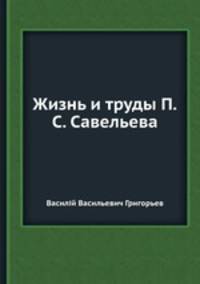 Жизнь и труды П. С. Савельева

Василій Васильевич Григорьев